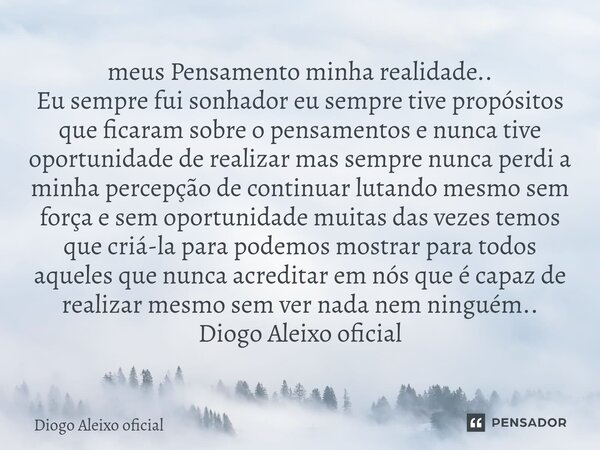 meus Pensamento minha realidade..
Eu sempre fui sonhador eu sempre tive propósitos que ficaram sobre o pensamentos e nunca tive oportunidade de realizar mas sempre nunca perdi a minha percepção de continuar lutando mesmo sem força e sem oportunidade muitas das vezes temos que criá-la para podemos mostrar para todos aqueles que nunca acreditar em nós que é capaz de realizar mesmo sem ver nada nem ninguém..
Diogo Aleixo oficial

Diogo Aleixo oficial

PENSADOR